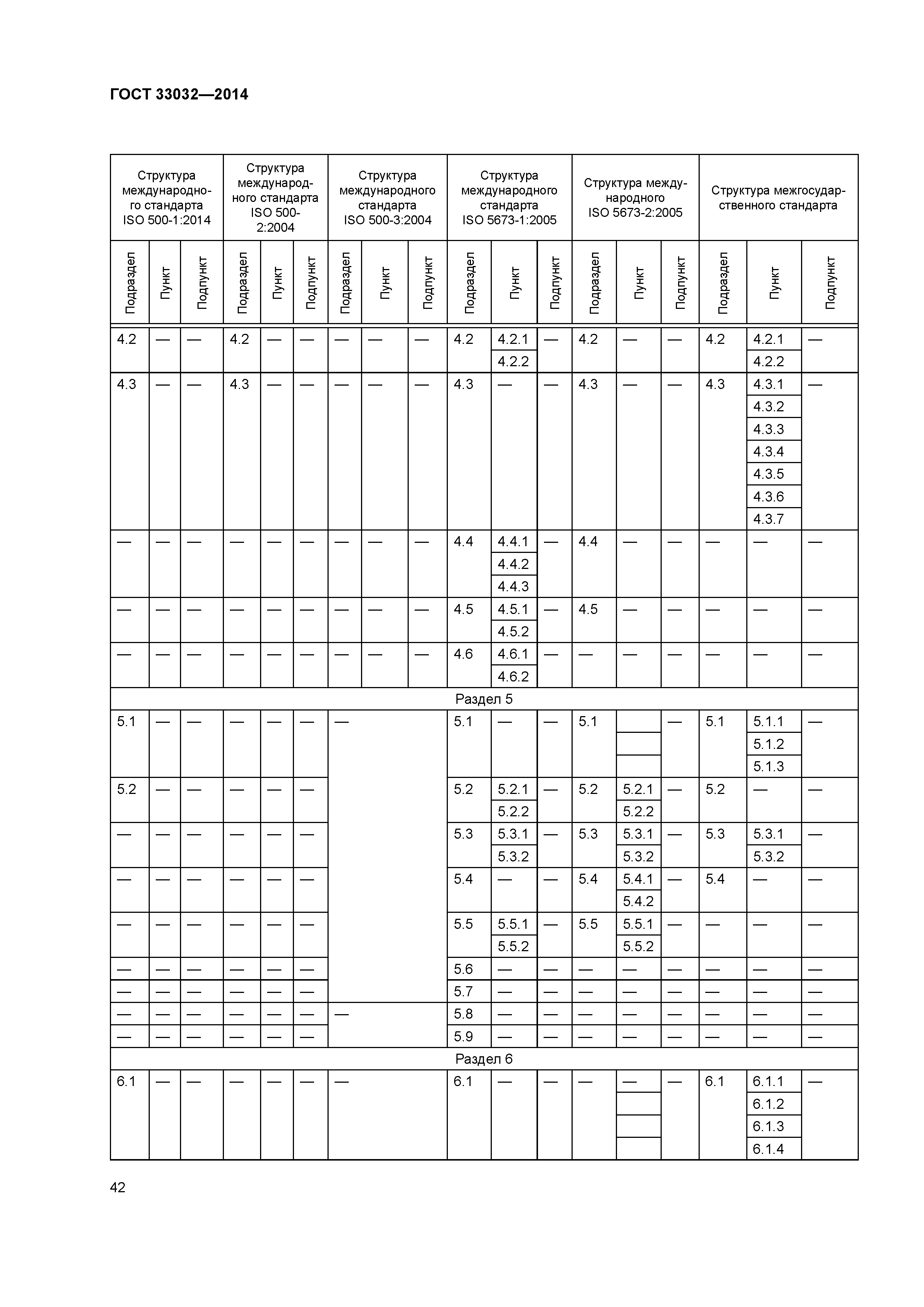 ГОСТ 33032—2014

| Структура международного стандарта ISO 500-1:2014 | | | Структура международного стандарта ISO 500-2:2004 | | | Структура международного стандарта ISO 500-3:2004 | | | Структура международного стандарта ISO 5673-1:2005 | | | Структура международного ISO 5673-2:2005 | | | Структура межгосударственного стандарта | | |
|---|---|---|---|---|---|---|---|---|---|---|---|---|---|---|---|---|---|
| Подраздел | Пункт | Подпункт | Подраздел | Пункт | Подпункт | Подраздел | Пункт | Подпункт | Подраздел | Пункт | Подпункт | Подраздел | Пункт | Подпункт | Подраздел | Пункт | Подпункт |
| 4.2 | — | — | 4.2 | — | — | — | — | — | 4.2 | 4.2.1 | — | 4.2 | — | — | 4.2 | 4.2.1 | — |
| | | | | | | | | | | 4.2.2 | | | | | | 4.2.2 | |
| 4.3 | — | — | 4.3 | — | — | — | — | — | 4.3 | — | — | 4.3 | — | — | 4.3 | 4.3.1 | — |
| | | | | | | | | | | | | | | | | 4.3.2 | |
| | | | | | | | | | | | | | | | | 4.3.3 | |
| | | | | | | | | | | | | | | | | 4.3.4 | |
| | | | | | | | | | | | | | | | | 4.3.5 | |
| | | | | | | | | | | | | | | | | 4.3.6 | |
| | | | | | | | | | | | | | | | | 4.3.7 | |
| — | — | — | — | — | — | — | — | — | 4.4 | 4.4.1 | — | 4.4 | — | — | — | — | — |
| | | | | | | | | | | 4.4.2 | | | | | | | |
| | | | | | | | | | | 4.4.3 | | | | | | | |
| — | — | — | — | — | — | — | — | — | 4.5 | 4.5.1 | — | 4.5 | — | — | — | — | — |
| | | | | | | | | | | 4.5.2 | | | | | | | |
| — | — | — | — | — | — | — | — | — | 4.6 | 4.6.1 | — | — | — | — | — | — | — |
| | | | | | | | | | | 4.6.2 | | | | | | | |
| Раздел 5 | | | | | | | | | | | | | | | | | |
| 5.1 | — | — | — | — | — | — | | | 5.1 | — | — | 5.1 | | — | 5.1 | 5.1.1 | — |
| | | | | | | | | | | | | | | | | 5.1.2 | |
| | | | | | | | | | | | | | | | | 5.1.3 | |
| 5.2 | — | — | — | — | — | | | | 5.2 | 5.2.1 | — | 5.2 | 5.2.1 | — | 5.2 | — | — |
| | | | | | | | | | | 5.2.2 | | | 5.2.2 | | | | |
| — | — | — | — | — | — | | | | 5.3 | 5.3.1 | — | 5.3 | 5.3.1 | — | 5.3 | 5.3.1 | — |
| | | | | | | | | | | 5.3.2 | | | 5.3.2 | | | 5.3.2 | |
| — | — | — | — | — | — | | | | 5.4 | — | — | 5.4 | 5.4.1 | — | 5.4 | — | — |
| | | | | | | | | | | | | | 5.4.2 | | | | |
| — | — | — | — | — | — | | | | 5.5 | 5.5.1 | — | 5.5 | 5.5.1 | — | — | — | — |
| | | | | | | | | | | 5.5.2 | | | 5.5.2 | | | | |
| — | — | — | — | — | — | | | | 5.6 | — | — | — | — | — | — | — | — |
| — | — | — | — | — | — | | | | 5.7 | — | — | — | — | — | — | — | — |
| — | — | — | — | — | — | — | | | 5.8 | — | — | — | — | — | — | — | — |
| — | — | — | — | — | — | | | | 5.9 | — | — | — | — | — | — | — | — |
| Раздел 6 | | | | | | | | | | | | | | | | | |
| 6.1 | — | — | — | — | — | — | | | 6.1 | — | — | — | — | — | 6.1 | 6.1.1 | — |
| | | | | | | | | | | | | | | | | 6.1.2 | |
| | | | | | | | | | | | | | | | | 6.1.3 | |
| | | | | | | | | | | | | | | | | 6.1.4 | |

42